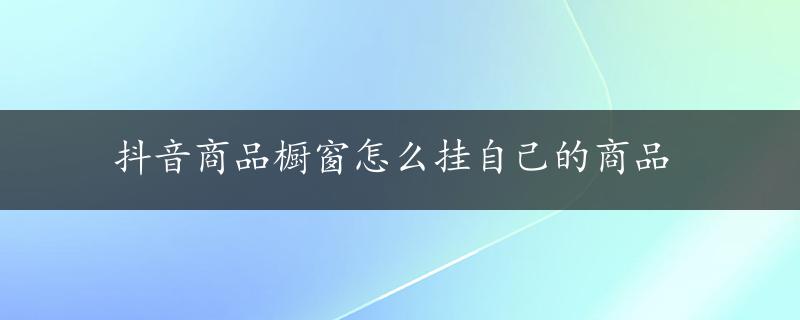 抖音商品橱窗怎么挂自己的商品